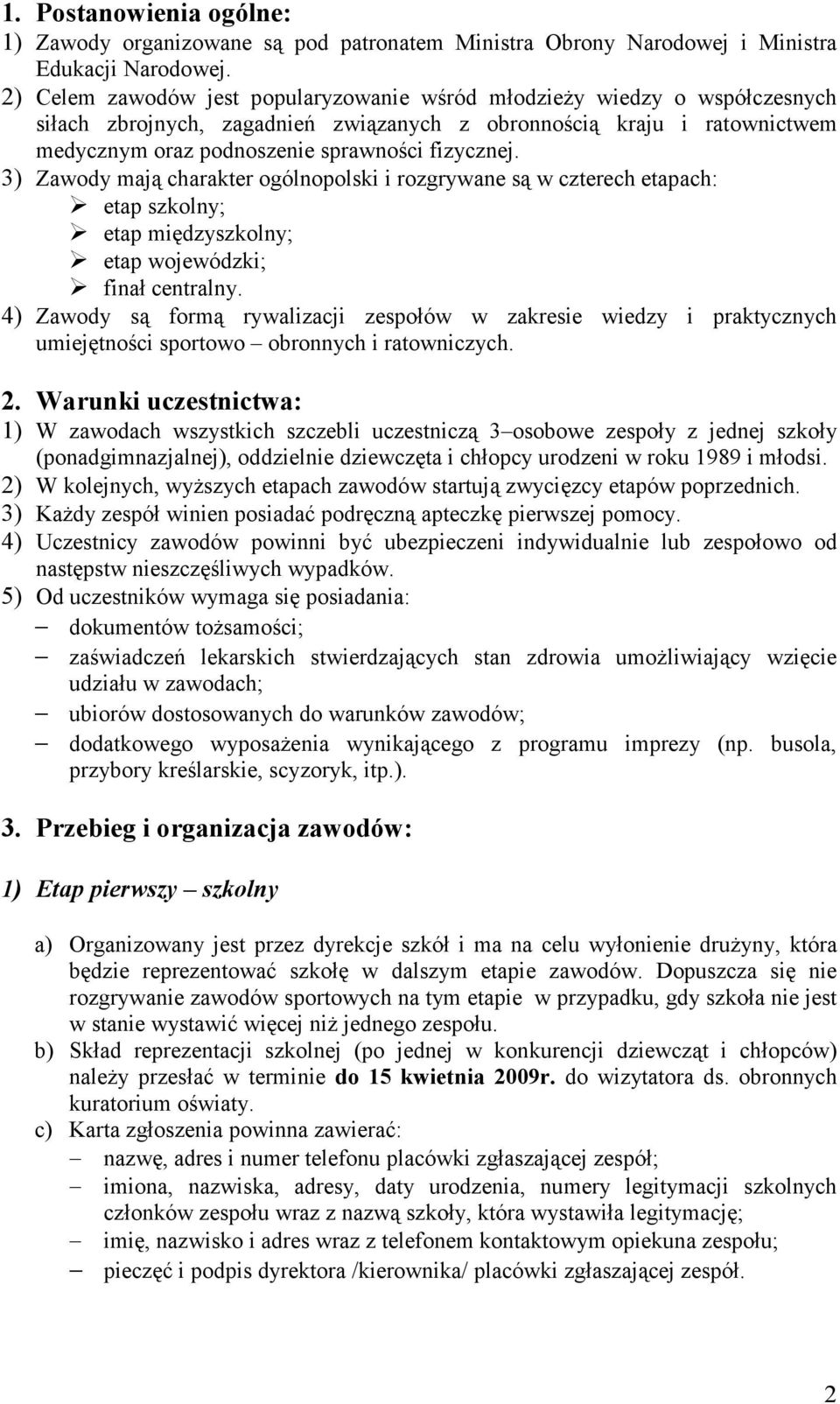 1. Postanowienia ogólne:
1) Zawody organizowane są pod patronatem Ministra Obrony Narodowej i Ministra Edukacji Narodowej.
2) Celem zawodów jest popularyzowanie wśród młodzieży wiedzy o współczesnych siłach zbrojnych, zagadnień związanych z obronnością kraju i ratownictwem medycznym oraz podnoszenie sprawności fizycznej.
3) Zawody mają charakter ogólnopolski i rozgrywane są w czterech etapach:
➢ etap szkolny;
➢ etap międzyszkolny;
➢ etap wojewódzki;
➢ finał centralny.
4) Zawody są formą rywalizacji zespołów w zakresie wiedzy i praktycznych umiejętności sportowo – obronnych i ratowniczych.

2. Warunki uczestnictwa:
1) W zawodach wszystkich szczebli uczestniczą 3–osobowe zespoły z jednej szkoły (ponadgimnazjalnej), oddzielnie dziewczęta i chłopcy urodzeni w roku 1989 i młodsi.
2) W kolejnych, wyższych etapach zawodów startują zwycięzcy etapów poprzednich.
3) Każdy zespół winien posiadać podręczną apteczkę pierwszej pomocy.
4) Uczestnicy zawodów powinni być ubezpieczeni indywidualnie lub zespołowo od następstw nieszczęśliwych wypadków.
5) Od uczestników wymaga się posiadania:
– dokumentów tożsamości;
– zaświadczeń lekarskich stwierdzających stan zdrowia umożliwiający wzięcie udziału w zawodach;
– ubiorów dostosowanych do warunków zawodów;
– dodatkowego wyposażenia wynikającego z programu imprezy (np. busola, przybory kreślarskie, scyzoryk, itp.).

3. Przebieg i organizacja zawodów:

1) Etap pierwszy – szkolny

a) Organizowany jest przez dyrekcje szkół i ma na celu wyłonienie drużyny, która będzie reprezentować szkołę w dalszym etapie zawodów. Dopuszcza się nie rozgrywanie zawodów sportowych na tym etapie w przypadku, gdy szkoła nie jest w stanie wystawić więcej niż jednego zespołu.
b) Skład reprezentacji szkolnej (po jednej w konkurencji dziewcząt i chłopców) należy przesłać w terminie do 15 kwietnia 2009r. do wizytatora ds. obronnych kuratorium oświaty.
c) Karta zgłoszenia powinna zawierać:
– nazwę, adres i numer telefonu placówki zgłaszającej zespół;
– imiona, nazwiska, adresy, daty urodzenia, numery legitymacji szkolnych członków zespołu wraz z nazwą szkoły, która wystawiła legitymację;
– imię, nazwisko i adres wraz z telefonem kontaktowym opiekuna zespołu;
– pieczęć i podpis dyrektora /kierownika/ placówki zgłaszającej zespół.

2